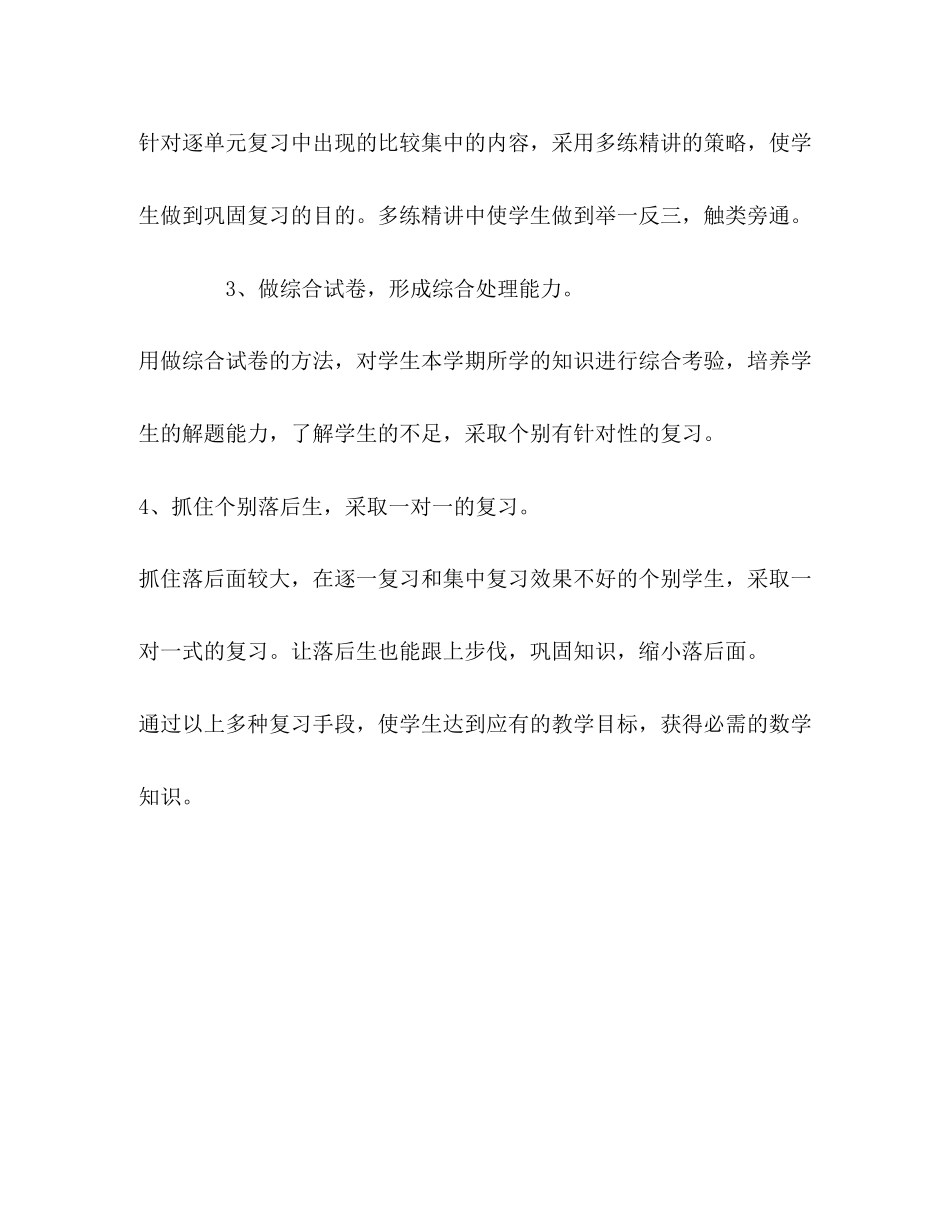 针对逐单元复习中出现的比较集中的内容，采用多练精讲的策略，使学生做到巩固复习的目的。多练精讲中使学生做到举一反三，触类旁通。

3、做综合试卷，形成综合处理能力。

用做综合试卷的方法，对学生本学期所学的知识进行综合考验，培养学生的解题能力，了解学生的不足，采取个别有针对性的复习。

4、抓住个别落后生，采取一对一的复习。

抓住落后面较大，在逐一复习和集中复习效果不好的个别学生，采取一对一式的复习。让落后生也能跟上步伐，巩固知识，缩小落后面。

通过以上多种复习手段，使学生达到应有的教学目标，获得必需的数学知识。